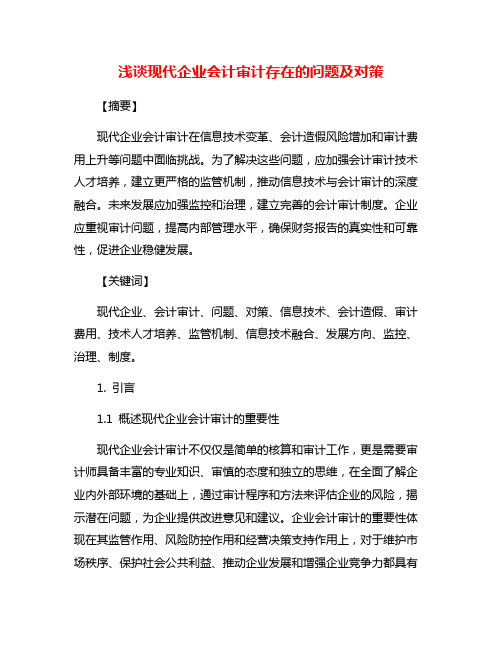 浅谈现代企业会计审计存在的问题及对策

【摘要】

现代企业会计审计在信息技术变革、会计造假风险增加和审计费用上升等问题中面临挑战。为了解决这些问题，应加强会计审计技术人才培养，建立更严格的监管机制，推动信息技术与会计审计的深度融合。未来发展应加强监控和治理，建立完善的会计审计制度。企业应重视审计问题，提高内部管理水平，确保财务报告的真实性和可靠性，促进企业稳健发展。

【关键词】

现代企业、会计审计、问题、对策、信息技术、会计造假、审计费用、技术人才培养、监管机制、信息技术融合、发展方向、监控、治理、制度。

1. 引言

1.1 概述现代企业会计审计的重要性

现代企业会计审计不仅仅是简单的核算和审计工作，更是需要审计师具备丰富的专业知识、审慎的态度和独立的思维，在全面了解企业内外部环境的基础上，通过审计程序和方法来评估企业的风险，揭示潜在问题，为企业提供改进意见和建议。企业会计审计的重要性体现在其监管作用、风险防控作用和经营决策支持作用上，对于维护市场秩序、保护社会公共利益、推动企业发展和增强企业竞争力都具有